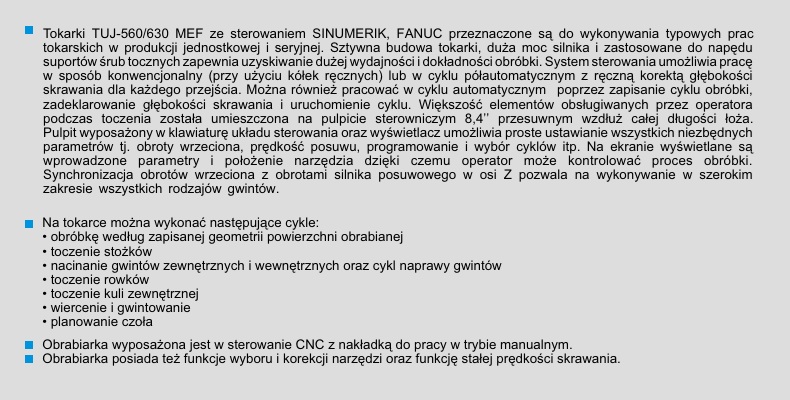 Tokarki TUJ-560/630 MEF ze sterowaniem SINUMERIK, FANUC przeznaczone są do wykonywania typowych prac tokarskich w produkcji jednostkowej i seryjnej. Sztywna budowa tokarki, duża moc silnika i zastosowane do napędu suportów śrub tocznych zapewnia uzyskiwanie dużej wydajności i dokładności obróbki. System sterowania umożliwia pracę w sposób konwencjonalny (przy użyciu kółek ręcznych) lub w cyklu półautomatycznym z ręczną korektą głębokości skrawania dla każdego przejścia. Można również pracować w cyklu automatycznym poprzez zapisanie cyklu obróbki, zadeklarowanie głębokości skrawania i uruchomienie cyklu. Większość elementów obsługiwanych przez operatora podczas toczenia została umieszczona na pulpicie sterowniczym 8,4'' przesuwnym wzdłuż całej długości łoża. Pulpit wyposażony w klawiaturę układu sterowania oraz wyświetlacz umożliwia proste ustawianie wszystkich niezbędnych parametrów tj. obroty wrzeciona, prędkość posuwu, programowanie i wybór cyklów itp. Na ekranie wyświetlane są wprowadzone parametry i położenie narzędzia dzięki czemu operator może kontrolować proces obróbki. Synchronizacja obrotów wrzeciona z obrotami silnika posuwowego w osi Z pozwala na wykonywanie w szerokim zakresie wszystkich rodzajów gwintów.

Na tokarce można wykonać następujące cykle:
• obróbkę według zapisanej geometrii powierzchni obrabianej
• toczenie stożków
• nacinanie gwintów zewnętrznych i wewnętrznych oraz cykl naprawy gwintów
• toczenie rowków
• toczenie kuli zewnętrznej
• wiercenie i gwintowanie
• planowanie czoła

Obrabiarka wyposażona jest w sterowanie CNC z nakładką do pracy w trybie manualnym.
Obrabiarka posiada też funkcje wyboru i korekcji narzędzi oraz funkcję stałej prędkości skrawania.